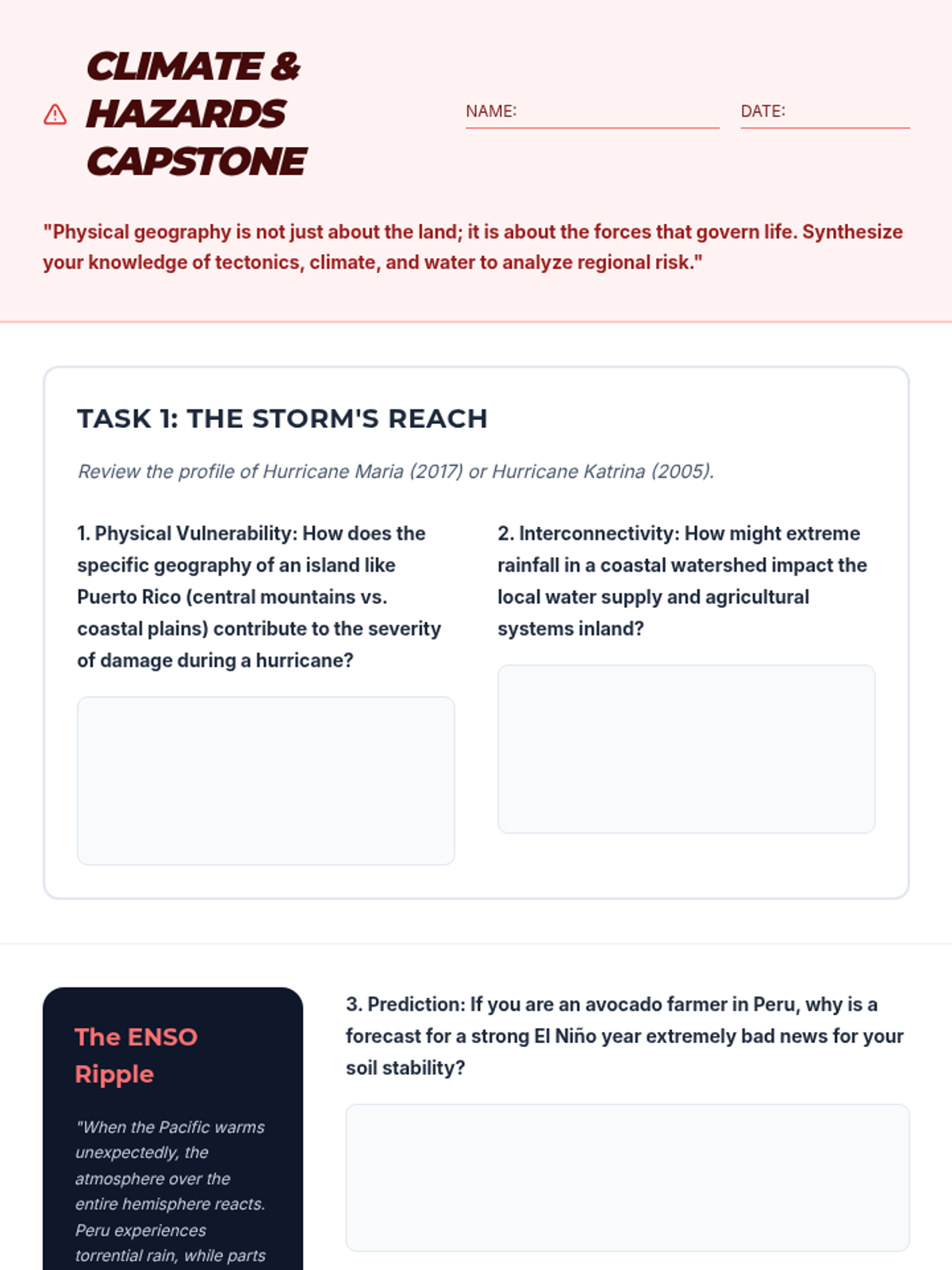 CLIMATE & HAZARDS CAPSTONE

NAME:

DATE:

"Physical geography is not just about the land; it is about the forces that govern life. Synthesize your knowledge of tectonics, climate, and water to analyze regional risk."

TASK 1: THE STORM'S REACH

Review the profile of Hurricane Maria (2017) or Hurricane Katrina (2005).

1. Physical Vulnerability: How does the specific geography of an island like Puerto Rico (central mountains vs. coastal plains) contribute to the severity of damage during a hurricane?

2. Interconnectivity: How might extreme rainfall in a coastal watershed impact the local water supply and agricultural systems inland?

The ENSO Ripple

"When the Pacific warms unexpectedly, the atmosphere over the entire hemisphere reacts. Peru experiences torrential rain, while parts

3. Prediction: If you are an avocado farmer in Peru, why is a forecast for a strong El Niño year extremely bad news for your soil stability?